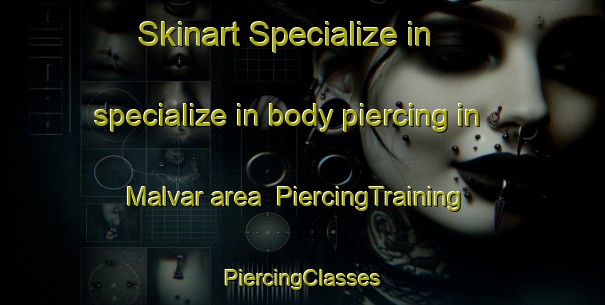 Skinart Specialize in

specialize in body piercing in

Malvar area PiercingTraining

PiercingClasses